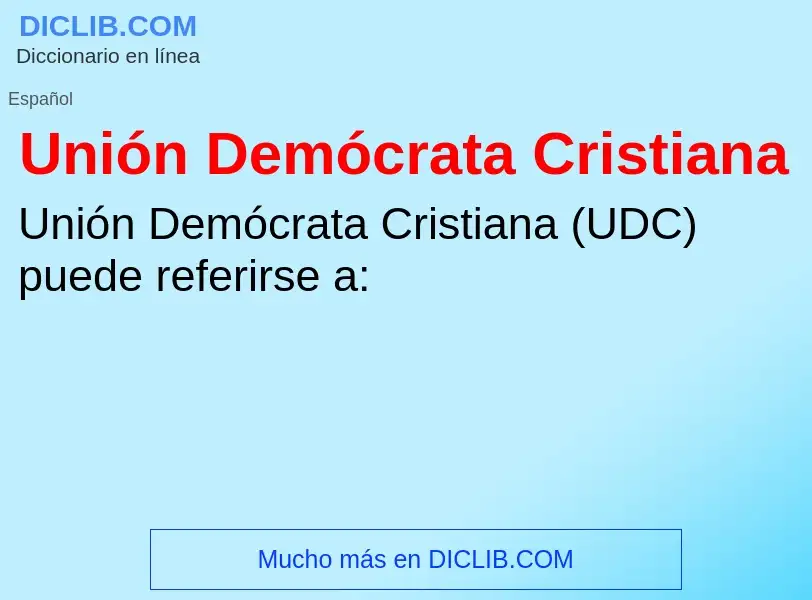 DICLIB.COM
Diccionario en línea

Español

Unión Demócrata Cristiana

Unión Demócrata Cristiana (UDC) puede referirse a:

Mucho más en DICLIB.COM